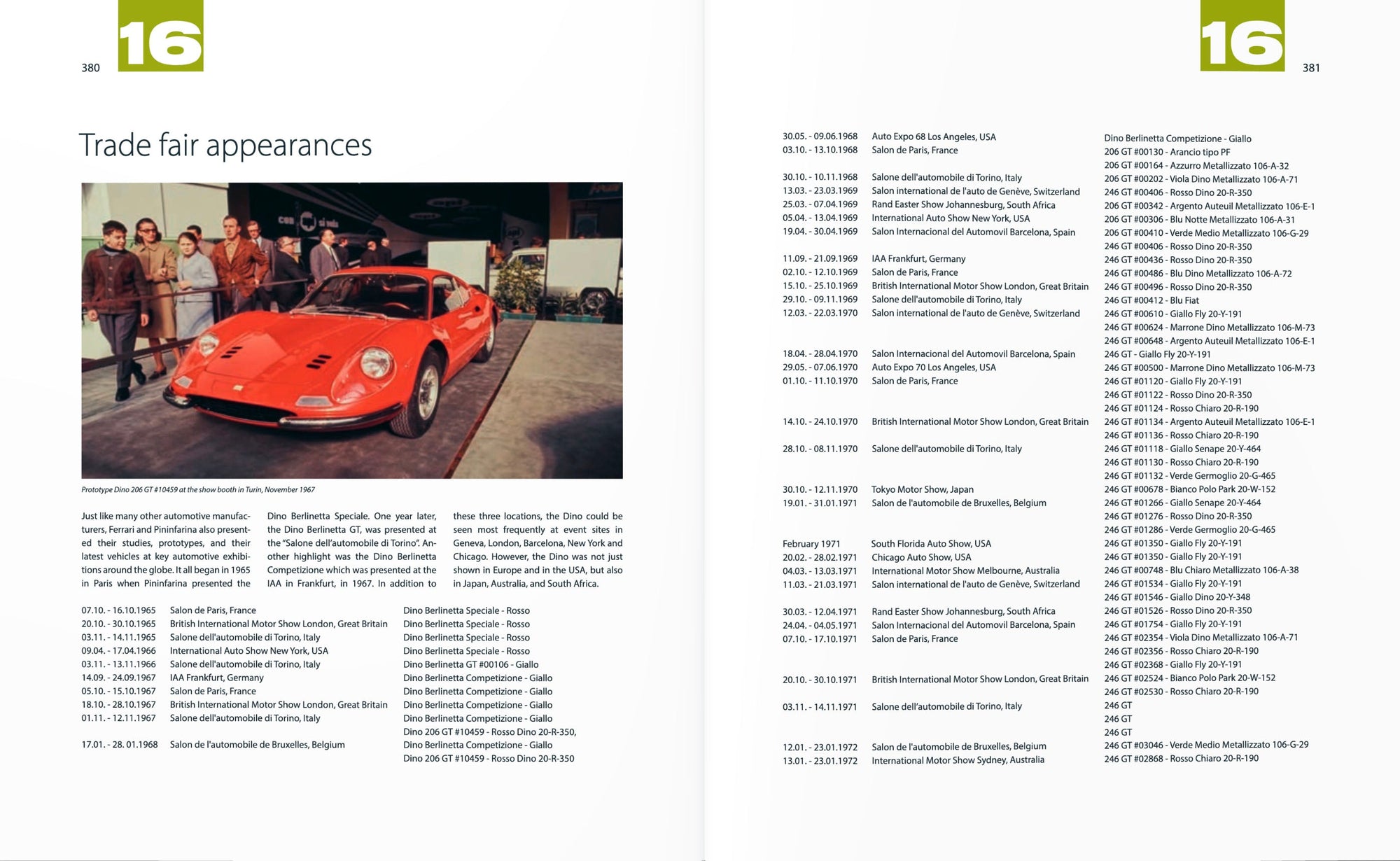 380 16

Trade fair appearances

Prototype Dino 206 GT #10459 at the show booth in Turin, November 1967

Just like many other automotive manufacturers, Ferrari and Pininfarina also presented their studies, prototypes, and their latest vehicles at key automotive exhibitions around the globe. It all began in 1965 in Paris when Pininfarina presented the Dino Berlinetta Speciale. One year later, the Dino Berlinetta GT, was presented at the "Salone dell'automobile di Torino". Another highlight was the Dino Berlinetta Competizione which was presented at the IAA in Frankfurt, in 1967. In addition to these three locations, the Dino could be seen most frequently at event sites in Geneva, London, Barcelona, New York and Chicago. However, the Dino was not just shown in Europe and in the USA, but also in Japan, Australia, and South Africa.

| | | |
|---|---|---|
| 07.10. - 16.10.1965 | Salon de Paris, France | Dino Berlinetta Speciale - Rosso |
| 20.10. - 30.10.1965 | British International Motor Show London, Great Britain | Dino Berlinetta Speciale - Rosso |
| 03.11. - 14.11.1965 | Salone dell'automobile di Torino, Italy | Dino Berlinetta Speciale - Rosso |
| 09.04. - 17.04.1966 | International Auto Show New York, USA | Dino Berlinetta Speciale - Rosso |
| 03.11. - 13.11.1966 | Salone dell'automobile di Torino, Italy | Dino Berlinetta GT #00106 - Giallo |
| 14.09. - 24.09.1967 | IAA Frankfurt, Germany | Dino Berlinetta Competizione - Giallo |
| 05.10. - 15.10.1967 | Salon de Paris, France | Dino Berlinetta Competizione - Giallo |
| 18.10. - 28.10.1967 | British International Motor Show London, Great Britain | Dino Berlinetta Competizione - Giallo |
| 01.11. - 12.11.1967 | Salone dell'automobile di Torino, Italy | Dino Berlinetta Competizione - Giallo |
| | | Dino 206 GT #10459 - Rosso Dino 20-R-350, |
| 17.01. - 28. 01.1968 | Salon de l'automobile de Bruxelles, Belgium | Dino Berlinetta Competizione - Giallo |
| | | Dino 206 GT #10459 - Rosso Dino 20-R-350 |

16 381

| | | |
|---|---|---|
| 30.05. - 09.06.1968 | Auto Expo 68 Los Angeles, USA | Dino Berlinetta Competizione - Giallo |
| 03.10. - 13.10.1968 | Salon de Paris, France | 206 GT #00130 - Arancio tipo PF |
| | | 206 GT #00164 - Azzurro Metallizzato 106-A-32 |
| 30.10. - 10.11.1968 | Salone dell'automobile di Torino, Italy | 206 GT #00202 - Viola Dino Metallizzato 106-A-71 |
| 13.03. - 23.03.1969 | Salon international de l'auto de Genève, Switzerland | 246 GT #00406 - Rosso Dino 20-R-350 |
| 25.03. - 07.04.1969 | Rand Easter Show Johannesburg, South Africa | 206 GT #00342 - Argento Auteuil Metallizzato 106-E-1 |
| 05.04. - 13.04.1969 | International Auto Show New York, USA | 206 GT #00306 - Blu Notte Metallizzato 106-A-31 |
| 19.04. - 30.04.1969 | Salon Internacional del Automovil Barcelona, Spain | 206 GT #00410 - Verde Medio Metallizzato 106-G-29 |
| | | 246 GT #00406 - Rosso Dino 20-R-350 |
| 11.09. - 21.09.1969 | IAA Frankfurt, Germany | 246 GT #00436 - Rosso Dino 20-R-350 |
| 02.10. - 12.10.1969 | Salon de Paris, France | 246 GT #00486 - Blu Dino Metallizzato 106-A-72 |
| 15.10. - 25.10.1969 | British International Motor Show London, Great Britain | 246 GT #00496 - Rosso Dino 20-R-350 |
| 29.10. - 09.11.1969 | Salone dell'automobile di Torino, Italy | 246 GT #00412 - Blu Fiat |
| 12.03. - 22.03.1970 | Salon international de l'auto de Genève, Switzerland | 246 GT #00610 - Giallo Fly 20-Y-191 |
| | | 246 GT #00624 - Marrone Dino Metallizzato 106-M-73 |
| | | 246 GT #00648 - Argento Auteuil Metallizzato 106-E-1 |
| 18.04. - 28.04.1970 | Salon Internacional del Automovil Barcelona, Spain | 246 GT - Giallo Fly 20-Y-191 |
| 29.05. - 07.06.1970 | Auto Expo 70 Los Angeles, USA | 246 GT #00500 - Marrone Dino Metallizzato 106-M-73 |
| 01.10. - 11.10.1970 | Salon de Paris, France | 246 GT #01120 - Giallo Fly 20-Y-191 |
| | | 246 GT #01122 - Rosso Dino 20-R-350 |
| | | 246 GT #01124 - Rosso Chiaro 20-R-190 |
| 14.10. - 24.10.1970 | British International Motor Show London, Great Britain | 246 GT #01134 - Argento Auteuil Metallizzato 106-E-1 |
| | | 246 GT #01136 - Rosso Chiaro 20-R-190 |
| 28.10. - 08.11.1970 | Salone dell'automobile di Torino, Italy | 246 GT #01118 - Giallo Senape 20-Y-464 |
| | | 246 GT #01130 - Rosso Chiaro 20-R-190 |
| | | 246 GT #01132 - Verde Germoglio 20-G-465 |
| 30.10. - 12.11.1970 | Tokyo Motor Show, Japan | 246 GT #00678 - Bianco Polo Park 20-W-152 |
| 19.01. - 31.01.1971 | Salon de l'automobile de Bruxelles, Belgium | 246 GT #01266 - Giallo Senape 20-Y-464 |
| | | 246 GT #01276 - Rosso Dino 20-R-350 |
| | | 246 GT #01286 - Verde Germoglio 20-G-465 |
| February 1971 | South Florida Auto Show, USA | 246 GT #01350 - Giallo Fly 20-Y-191 |
| 20.02. - 28.02.1971 | Chicago Auto Show, USA | 246 GT #01350 - Giallo Fly 20-Y-191 |
| 04.03. - 13.03.1971 | International Motor Show Melbourne, Australia | 246 GT #00748 - Blu Chiaro Metallizzato 106-A-38 |
| 11.03. - 21.03.1971 | Salon international de l'auto de Genève, Switzerland | 246 GT #01534 - Giallo Fly 20-Y-191 |
| | | 246 GT #01546 - Giallo Dino 20-Y-348 |
| 30.03. - 12.04.1971 | Rand Easter Show Johannesburg, South Africa | 246 GT #01526 - Rosso Dino 20-R-350 |
| 24.04. - 04.05.1971 | Salon Internacional del Automovil Barcelona, Spain | 246 GT #01754 - Giallo Fly 20-Y-191 |
| 07.10. - 17.10.1971 | Salon de Paris, France | 246 GT #02354 - Viola Dino Metallizzato 106-A-71 |
| | | 246 GT #02356 - Rosso Chiaro 20-R-190 |
| | | 246 GT #02368 - Giallo Fly 20-Y-191 |
| 20.10. - 30.10.1971 | British International Motor Show London, Great Britain | 246 GT #02524 - Bianco Polo Park 20-W-152 |
| | | 246 GT #02530 - Rosso Chiaro 20-R-190 |
| 03.11. - 14.11.1971 | Salone dell'automobile di Torino, Italy | 246 GT |
| | | 246 GT |
| | | 246 GT |
| 12.01. - 23.01.1972 | Salon de l'automobile de Bruxelles, Belgium | 246 GT #03046 - Verde Medio Metallizzato 106-G-29 |
| 13.01. - 23.01.1972 | International Motor Show Sydney, Australia | 246 GT #02868 - Rosso Chiaro 20-R-190 |